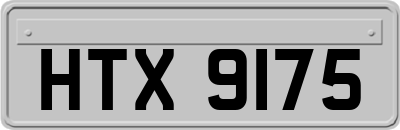 HTX 9175